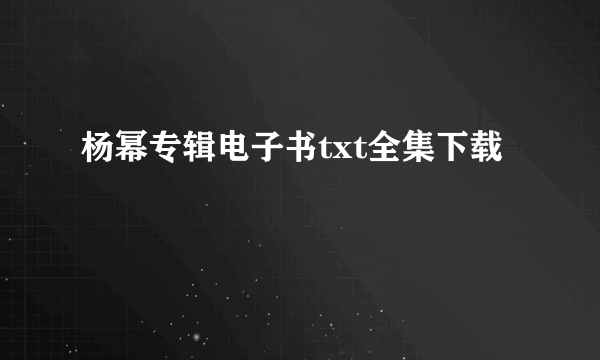 杨幂专辑电子书txt全集下载